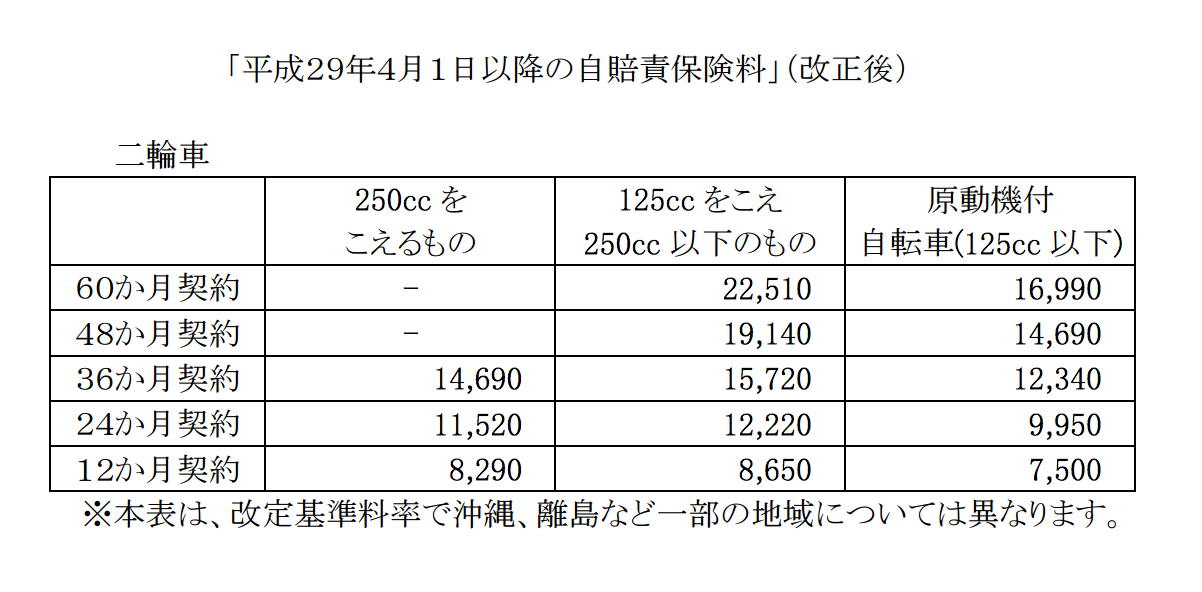 「平成29年4月1日以降の自賠責保険料」(改正後)

二輪車

|  | 250ccをこえるもの | 125ccをこえ250cc以下のもの | 原動機付自転車(125cc以下) |
|---|---|---|---|
| 60か月契約 | - | 22,510 | 16,990 |
| 48か月契約 | - | 19,140 | 14,690 |
| 36か月契約 | 14,690 | 15,720 | 12,340 |
| 24か月契約 | 11,520 | 12,220 | 9,950 |
| 12か月契約 | 8,290 | 8,650 | 7,500 |

※本表は、改定基準料率で沖縄、離島など一部の地域については異なります。